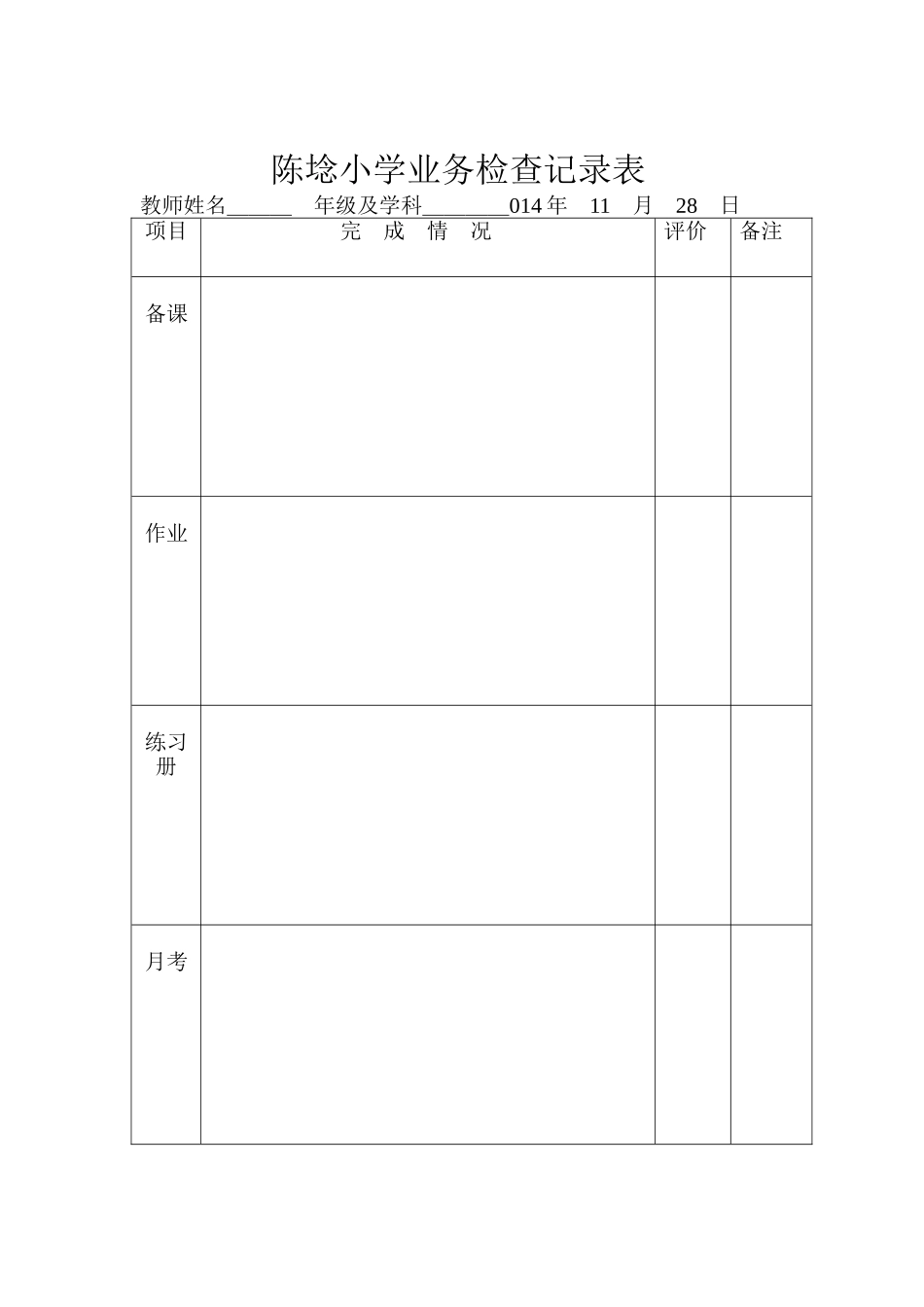 陈埝小学业务检查记录表

教师姓名____ 年级及学科____014年 11 月 28 日

| 项目 | 完 成 情 况 | 评价 | 备注 |
|---|---|---|---|
| 备课 | | | |
| 作业 | | | |
| 练习册 | | | |
| 月考 | | | |